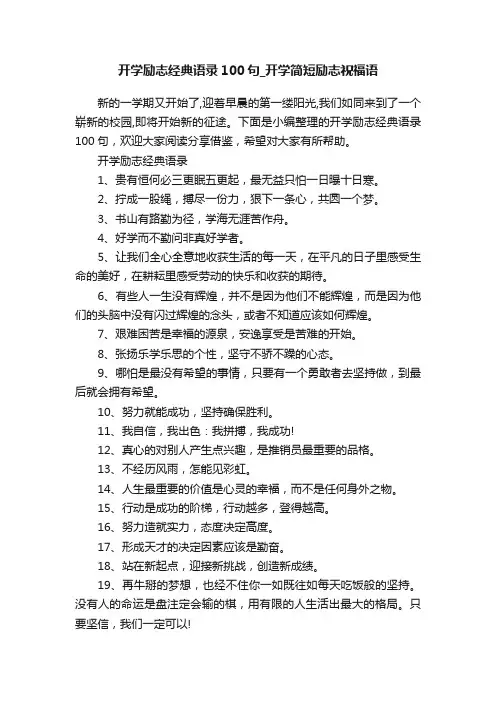 开学励志经典语录100句_开学简短励志祝福语

新的一学期又开始了,迎着早晨的第一缕阳光,我们如同来到了一个崭新的校园,即将开始新的征途。下面是小编整理的开学励志经典语录100句，欢迎大家阅读分享借鉴，希望对大家有所帮助。

开学励志经典语录

1、贵有恒何必三更眠五更起，最无益只怕一日曝十日寒。

2、拧成一股绳，搏尽一份力，狠下一条心，共圆一个梦。

3、书山有路勤为径，学海无涯苦作舟。

4、好学而不勤问非真好学者。

5、让我们全心全意地收获生活的每一天，在平凡的日子里感受生命的美好，在耕耘里感受劳动的快乐和收获的期待。

6、有些人一生没有辉煌，并不是因为他们不能辉煌，而是因为他们的头脑中没有闪过辉煌的念头，或者不知道应该如何辉煌。

7、艰难困苦是幸福的源泉，安逸享受是苦难的开始。

8、张扬乐学乐思的个性，坚守不骄不躁的心态。

9、哪怕是最没有希望的事情，只要有一个勇敢者去坚持做，到最后就会拥有希望。

10、努力就能成功，坚持确保胜利。

11、我自信，我出色：我拼搏，我成功!

12、真心的对别人产生点兴趣，是推销员最重要的品格。

13、不经历风雨，怎能见彩虹。

14、人生最重要的价值是心灵的幸福，而不是任何身外之物。

15、行动是成功的阶梯，行动越多，登得越高。

16、努力造就实力，态度决定高度。

17、形成天才的决定因素应该是勤奋。

18、站在新起点，迎接新挑战，创造新成绩。

19、再牛掰的梦想，也经不住你一如既往如每天吃饭般的坚持。没有人的命运是盘注定会输的棋，用有限的人生活出最大的格局。只要坚信，我们一定可以!